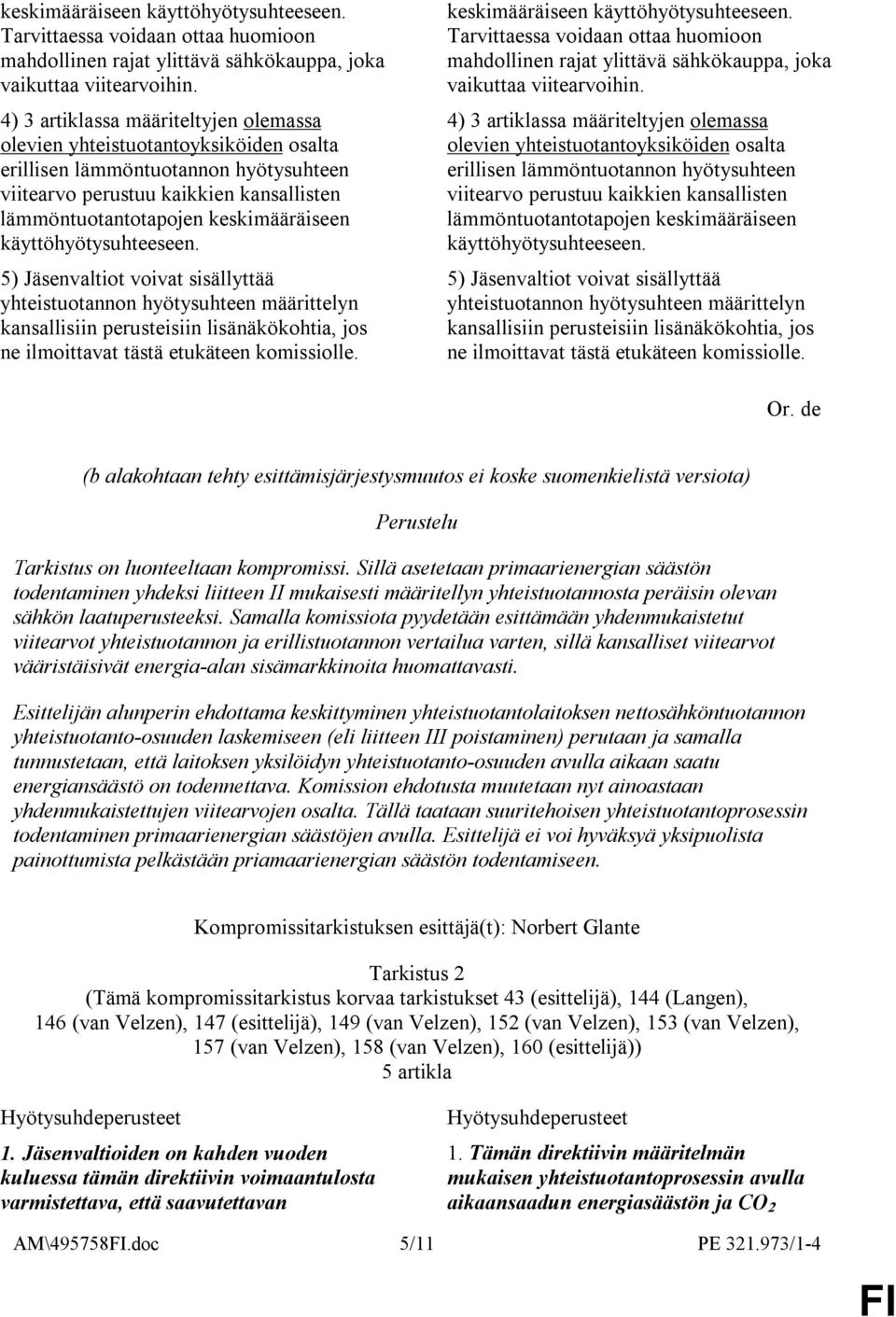 keskimääräiseen käyttöhyötysuhteeseen. Tarvittaessa voidaan ottaa huomioon mahdollinen rajat ylittävä sähkökauppa, joka vaikuttaa viitearvoihin.

4) 3 artiklassa määriteltyjen olemassa olevien yhteistuotantoyksiköiden osalta erillisen lämmöntuotannon hyötysuhteen viitearvo perustuu kaikkien kansallisten lämmöntuotantotapojen keskimääräiseen käyttöhyötysuhteeseen.

5) Jäsenvaltiot voivat sisällyttää yhteistuotannon hyötysuhteen määrittelyn kansallisiin perusteisiin lisänäkökohtia, jos ne ilmoittavat tästä etukäteen komissiolle.

keskimääräiseen käyttöhyötysuhteeseen. Tarvittaessa voidaan ottaa huomioon mahdollinen rajat ylittävä sähkökauppa, joka vaikuttaa viitearvoihin.

4) 3 artiklassa määriteltyjen olemassa olevien yhteistuotantoyksiköiden osalta erillisen lämmöntuotannon hyötysuhteen viitearvo perustuu kaikkien kansallisten lämmöntuotantotapojen keskimääräiseen käyttöhyötysuhteeseen.

5) Jäsenvaltiot voivat sisällyttää yhteistuotannon hyötysuhteen määrittelyn kansallisiin perusteisiin lisänäkökohtia, jos ne ilmoittavat tästä etukäteen komissiolle.

Or. de

(b alakohtaan tehty esittämisjärjestysmuutos ei koske suomenkielistä versiota)

Perustelu

Tarkistus on luonteeltaan kompromissi. Sillä asetetaan primaarienergian säästön todentaminen yhdeksi liitteen II mukaisesti määritellyn yhteistuotannosta peräisin olevan sähkön laatuperusteeksi. Samalla komissiota pyydetään esittämään yhdenmukaistetut viitearvot yhteistuotannon ja erillistuotannon vertailua varten, sillä kansalliset viitearvot vääristäisivät energia-alan sisämarkkinoita huomattavasti.

Esittelijän alunperin ehdottama keskittyminen yhteistuotantolaitoksen nettosähköntuotannon yhteistuotanto-osuuden laskemiseen (eli liitteen III poistaminen) perutaan ja samalla tunnustetaan, että laitoksen yksilöidyn yhteistuotanto-osuuden avulla aikaan saatu energiansäästö on todennettava. Komission ehdotusta muutetaan nyt ainoastaan yhdenmukaistettujen viitearvojen osalta. Tällä taataan suuritehoisen yhteistuotantoprosessin todentaminen primaarienergian säästöjen avulla. Esittelijä ei voi hyväksyä yksipuolista painottumista pelkästään priamaarienergian säästön todentamiseen.

Kompromissitarkistuksen esittäjä(t): Norbert Glante

Tarkistus 2
(Tämä kompromissitarkistus korvaa tarkistukset 43 (esittelijä), 144 (Langen), 146 (van Velzen), 147 (esittelijä), 149 (van Velzen), 152 (van Velzen), 153 (van Velzen), 157 (van Velzen), 158 (van Velzen), 160 (esittelijä))
5 artikla

Hyötysuhdeperusteet

1. Jäsenvaltioiden on kahden vuoden kuluessa tämän direktiivin voimaantulosta varmistettava, että saavutettavan

Hyötysuhdeperusteet

1. Tämän direktiivin määritelmän mukaisen yhteistuotantoprosessin avulla aikaansaadun energiasäästön ja $CO_2$

AM\495758FI.doc 5/11 PE 321.973/1-4

FI